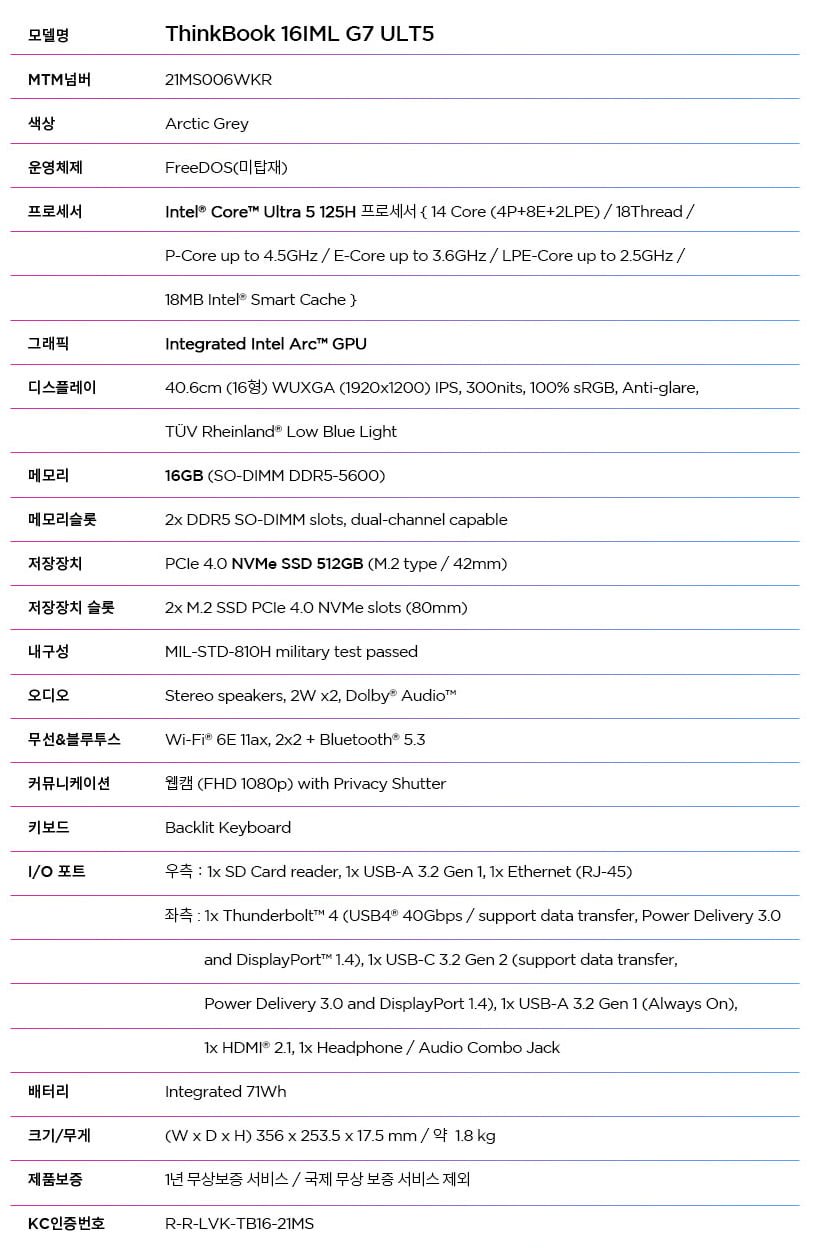 | 모델명 | ThinkBook 16IML G7 ULT5 |
|---|---|
| MTM넘버 | 21MS006WKR |
| 색상 | Arctic Grey |
| 운영체제 | FreeDOS(미탑재) |
| 프로세서 | Intel® Core™ Ultra 5 125H 프로세서 { 14 Core (4P+8E+2LPE) / 18Thread / |
| | P-Core up to 4.5GHz / E-Core up to 3.6GHz / LPE-Core up to 2.5GHz / |
| | 18MB Intel® Smart Cache } |
| 그래픽 | Integrated Intel Arc™ GPU |
| 디스플레이 | 40.6cm (16형) WUXGA (1920x1200) IPS, 300nits, 100% sRGB, Anti-glare, |
| | TÜV Rheinland® Low Blue Light |
| 메모리 | 16GB (SO-DIMM DDR5-5600) |
| 메모리슬롯 | 2x DDR5 SO-DIMM slots, dual-channel capable |
| 저장장치 | PCIe 4.0 NVMe SSD 512GB (M.2 type / 42mm) |
| 저장장치 슬롯 | 2x M.2 SSD PCIe 4.0 NVMe slots (80mm) |
| 내구성 | MIL-STD-810H military test passed |
| 오디오 | Stereo speakers, 2W x2, Dolby® Audio™ |
| 무선&블루투스 | Wi-Fi® 6E 11ax, 2x2 + Bluetooth® 5.3 |
| 커뮤니케이션 | 웹캠 (FHD 1080p) with Privacy Shutter |
| 키보드 | Backlit Keyboard |
| I/O 포트 | 우측 : 1x SD Card reader, 1x USB-A 3.2 Gen 1, 1x Ethernet (RJ-45) |
| | 좌측 : 1x Thunderbolt™ 4 (USB4® 40Gbps / support data transfer, Power Delivery 3.0 |
| | and DisplayPort™ 1.4), 1x USB-C 3.2 Gen 2 (support data transfer, |
| | Power Delivery 3.0 and DisplayPort 1.4), 1x USB-A 3.2 Gen 1 (Always On), |
| | 1x HDMI® 2.1, 1x Headphone / Audio Combo Jack |
| 배터리 | Integrated 71Wh |
| 크기/무게 | (W x D x H) 356 x 253.5 x 17.5 mm / 약 1.8 kg |
| 제품보증 | 1년 무상보증 서비스 / 국제 무상 보증 서비스 제외 |
| KC인증번호 | R-R-LVK-TB16-21MS |